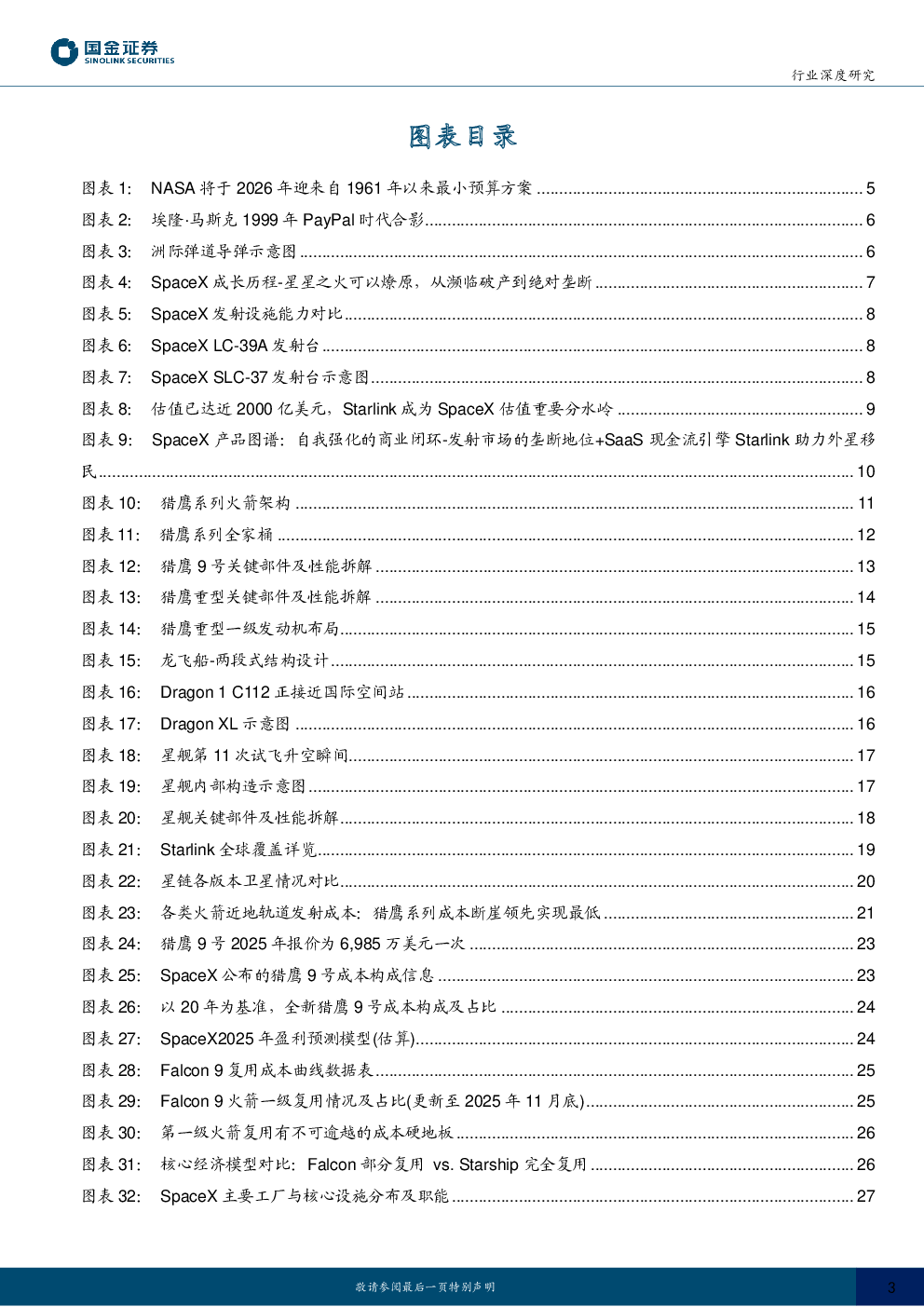 国金证券
SINOLINK SECURITIES

行业深度研究

图表目录

图表 1: NASA 将于 2026 年迎来自 1961 年以来最小预算方案 ........ 5
图表 2: 埃隆·马斯克 1999 年 PayPal 时代合影 ........ 6
图表 3: 洲际弹道导弹示意图 ........ 6
图表 4: SpaceX 成长历程-星星之火可以燎原，从濒临破产到绝对垄断 ........ 7
图表 5: SpaceX 发射设施能力对比 ........ 8
图表 6: SpaceX LC-39A 发射台 ........ 8
图表 7: SpaceX SLC-37 发射台示意图 ........ 8
图表 8: 估值已达近 2000 亿美元，Starlink 成为 SpaceX 估值重要分水岭 ........ 9
图表 9: SpaceX 产品图谱：自我强化的商业闭环-发射市场的垄断地位+SaaS 现金流引擎 Starlink 助力外星移民 ........ 10
图表 10: 猎鹰系列火箭架构 ........ 11
图表 11: 猎鹰系列全家桶 ........ 12
图表 12: 猎鹰 9 号关键部件及性能拆解 ........ 13
图表 13: 猎鹰重型关键部件及性能拆解 ........ 14
图表 14: 猎鹰重型一级发动机布局 ........ 15
图表 15: 龙飞船-两段式结构设计 ........ 15
图表 16: Dragon 1 C112 正接近国际空间站 ........ 16
图表 17: Dragon XL 示意图 ........ 16
图表 18: 星舰第 11 次试飞升空瞬间 ........ 17
图表 19: 星舰内部构造示意图 ........ 17
图表 20: 星舰关键部件及性能拆解 ........ 18
图表 21: Starlink 全球覆盖详览 ........ 19
图表 22: 星链各版本卫星情况对比 ........ 20
图表 23: 各类火箭近地轨道发射成本：猎鹰系列成本断崖领先实现最低 ........ 21
图表 24: 猎鹰 9 号 2025 年报价为 6,985 万美元一次 ........ 23
图表 25: SpaceX 公布的猎鹰 9 号成本构成信息 ........ 23
图表 26: 以 20 年为基准，全新猎鹰 9 号成本构成及占比 ........ 24
图表 27: SpaceX2025 年盈利预测模型(估算) ........ 24
图表 28: Falcon 9 复用成本曲线数据表 ........ 25
图表 29: Falcon 9 火箭一级复用情况及占比(更新至 2025 年 11 月底) ........ 25
图表 30: 第一级火箭复用有不可逾越的成本硬地板 ........ 26
图表 31: 核心经济模型对比：Falcon 部分复用 vs. Starship 完全复用 ........ 26
图表 32: SpaceX 主要工厂与核心设施分布及职能 ........ 27

敬请参阅最后一页特别声明

3